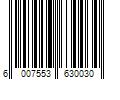 6 007553 630030